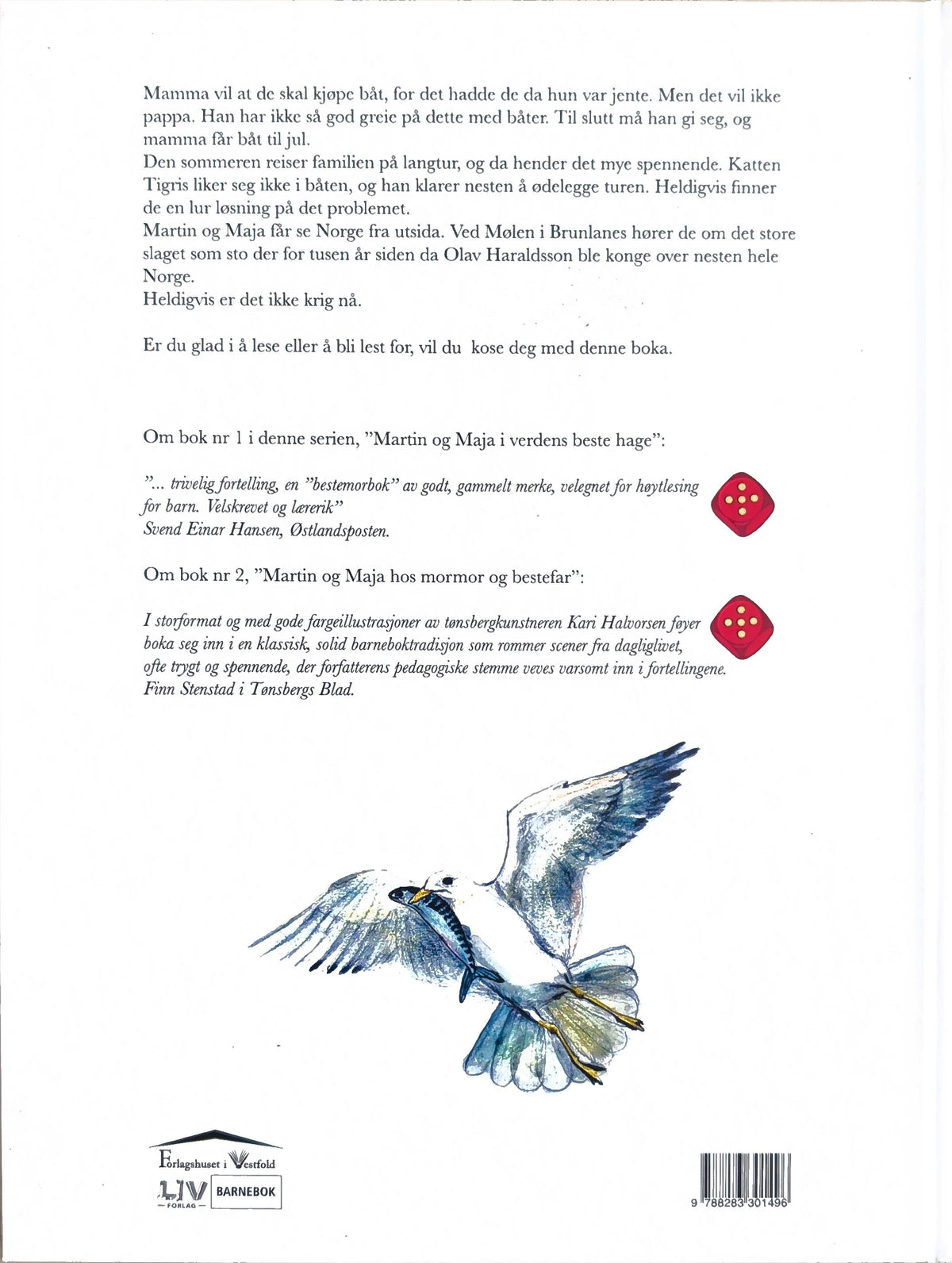 Mamma vil at de skal kjøpe båt, for det hadde de da hun var jente. Men det vil ikke pappa. Han har ikke så god greie på dette med båter. Til slutt må han gi seg, og mamma får båt til jul.

Den sommeren reiser familien på langtur, og da hender det mye spennende. Katten Tigris liker seg ikke i båten, og han klarer nesten å ødelegge turen. Heldigvis finner de en lur løsning på det problemet.

Martin og Maja får se Norge fra utsida. Ved Mølen i Brunlanes hører de om det store slaget som sto der for tusen år siden da Olav Haraldsson ble konge over nesten hele Norge.

Heldigvis er det ikke krig nå.

Er du glad i å lese eller å bli lest for, vil du kose deg med denne boka.

Om bok nr 1 i denne serien, "Martin og Maja i verdens beste hage":

"... trivelig fortelling, en "bestemorbok" av godt, gammelt merke, velegnet for høytlesing for barn. Velskrevet og lærerik"
Svend Einar Hansen, Østlandsposten.

Om bok nr 2, "Martin og Maja hos mormor og bestefar":

I storformat og med gode fargeillustrasjoner av tønsbergkunstneren Kari Halvorsen føyer boka seg inn i en klassisk, solid barneboktradisjon som rommer scener fra dagliglivet, ofte trygt og spennende, der forfatterens pedagogiske stemme veves varsomt inn i fortellingene.
Finn Stenstad i Tønsbergs Blad.

Forlagshuset i Vestfold
LIV FORLAG
BARNEBOK

9 788283 301496